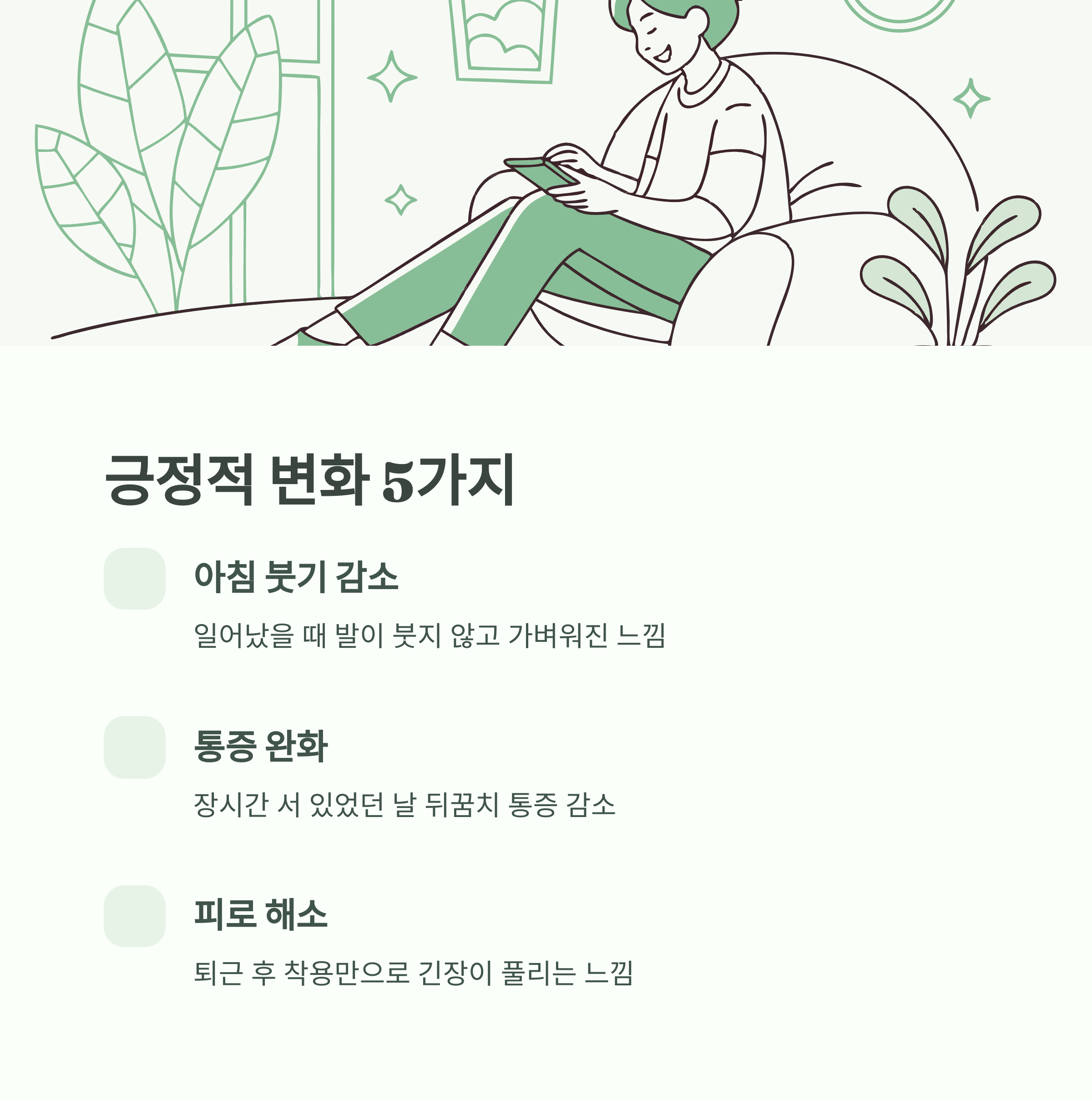 긍정적 변화 5가지

아침 붓기 감소

일어났을 때 발이 붓지 않고 가벼워진 느낌

통증 완화

장시간 서 있었던 날 뒤꿈치 통증 감소

피로 해소

퇴근 후 착용만으로 긴장이 풀리는 느낌